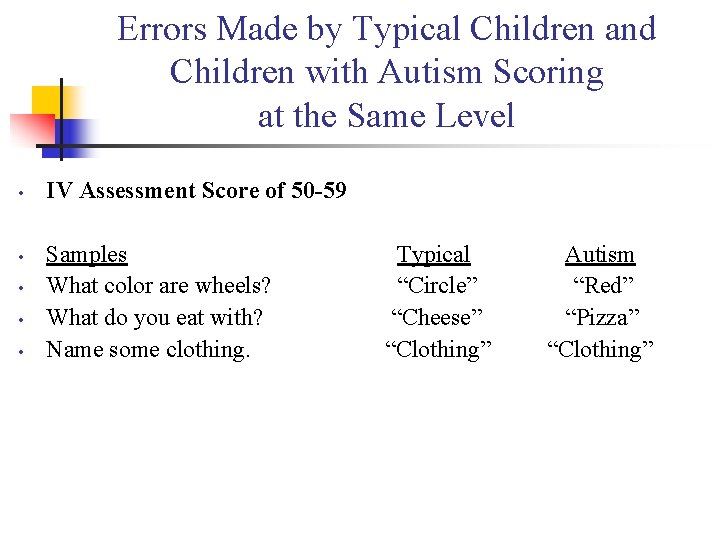 Errors Made by Typical Children and Children with Autism Scoring at the Same Level

• IV Assessment Score of 50-59

| Samples | Typical | Autism |
|---|---|---|
| What color are wheels? | “Circle” | “Red” |
| What do you eat with? | “Cheese” | “Pizza” |
| Name some clothing. | “Clothing” | “Clothing” |